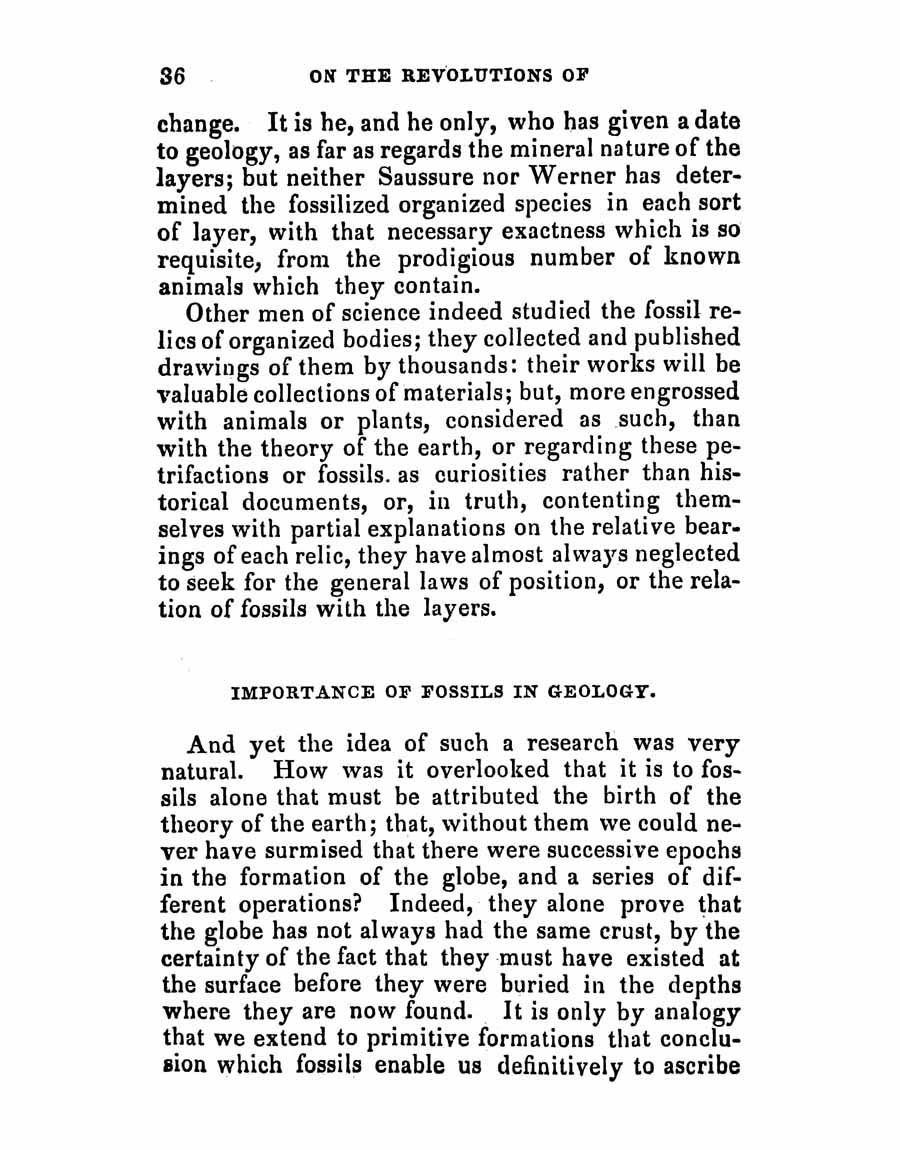 36 ON THE REVOLUTIONS OF

change. It is he, and he only, who has given a date to geology, as far as regards the mineral nature of the layers; but neither Saussure nor Werner has determined the fossilized organized species in each sort of layer, with that necessary exactness which is so requisite, from the prodigious number of known animals which they contain.

Other men of science indeed studied the fossil relics of organized bodies; they collected and published drawings of them by thousands: their works will be valuable collections of materials; but, more engrossed with animals or plants, considered as such, than with the theory of the earth, or regarding these petrifactions or fossils. as curiosities rather than historical documents, or, in truth, contenting themselves with partial explanations on the relative bearings of each relic, they have almost always neglected to seek for the general laws of position, or the relation of fossils with the layers.

IMPORTANCE OF FOSSILS IN GEOLOGY.

And yet the idea of such a research was very natural. How was it overlooked that it is to fossils alone that must be attributed the birth of the theory of the earth; that, without them we could never have surmised that there were successive epochs in the formation of the globe, and a series of different operations? Indeed, they alone prove that the globe has not always had the same crust, by the certainty of the fact that they must have existed at the surface before they were buried in the depths where they are now found. It is only by analogy that we extend to primitive formations that conclusion which fossils enable us definitively to ascribe